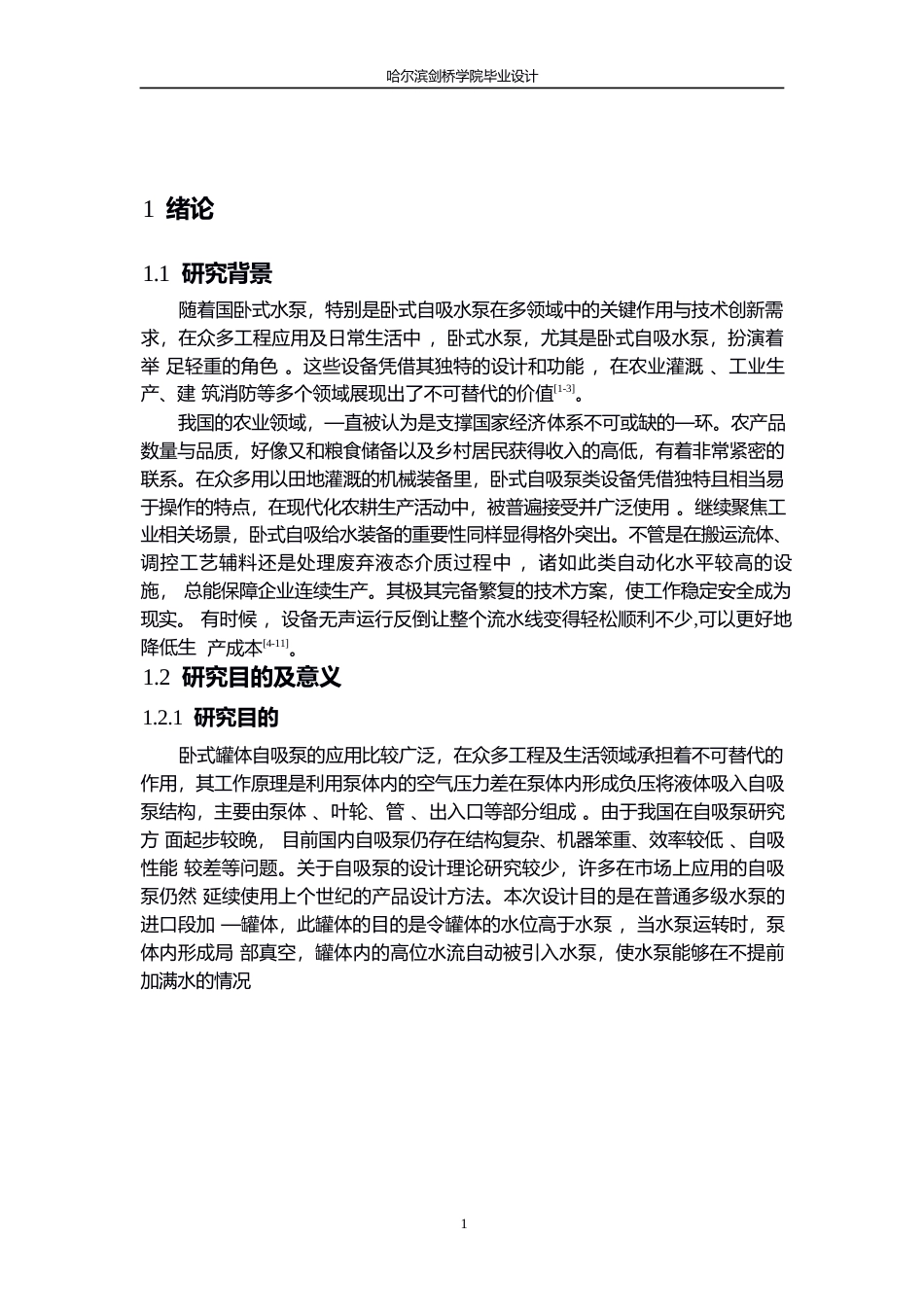 哈尔滨剑桥学院毕业设计

1 绪论

1.1 研究背景

随着国卧式水泵，特别是卧式自吸水泵在多领域中的关键作用与技术创新需求，在众多工程应用及日常生活中 ，卧式水泵，尤其是卧式自吸水泵，扮演着举 足轻重的角色 。这些设备凭借其独特的设计和功能 ，在农业灌溉 、工业生产、建 筑消防等多个领域展现出了不可替代的价值$^{[1-3]}$。

我国的农业领域，一直被认为是支撑国家经济体系不可或缺的一环。农产品数量与品质，好像又和粮食储备以及乡村居民获得收入的高低，有着非常紧密的联系。在众多用以田地灌溉的机械装备里，卧式自吸泵类设备凭借独特且相当易于操作的特点，在现代化农耕生产活动中，被普遍接受并广泛使用 。继续聚焦工业相关场景，卧式自吸给水装备的重要性同样显得格外突出。不管是在搬运流体、调控工艺辅料还是处理废弃液态介质过程中 ，诸如此类自动化水平较高的设施， 总能保障企业连续生产。其极其完备繁复的技术方案，使工作稳定安全成为现实。 有时候 ，设备无声运行反倒让整个流水线变得轻松顺利不少,可以更好地降低生 产成本$^{[4-11]}$。

1.2 研究目的及意义

1.2.1 研究目的

卧式罐体自吸泵的应用比较广泛，在众多工程及生活领域承担着不可替代的作用，其工作原理是利用泵体内的空气压力差在泵体内形成负压将液体吸入自吸泵结构，主要由泵体 、叶轮、管 、出入口等部分组成 。由于我国在自吸泵研究方 面起步较晚， 目前国内自吸泵仍存在结构复杂、机器笨重、效率较低 、自吸性能 较差等问题。关于自吸泵的设计理论研究较少，许多在市场上应用的自吸泵仍然 延续使用上个世纪的产品设计方法。本次设计目的是在普通多级水泵的进口段加 一罐体，此罐体的目的是令罐体的水位高于水泵 ，当水泵运转时，泵体内形成局 部真空，罐体内的高位水流自动被引入水泵，使水泵能够在不提前加满水的情况

1